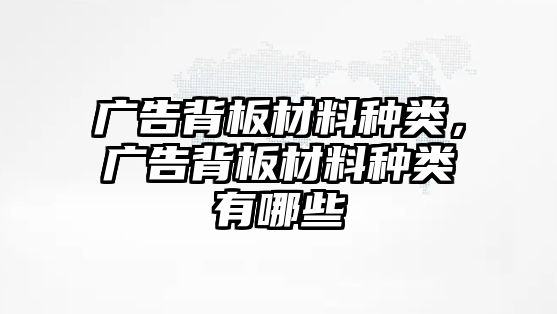 广告背板材料种类，广告背板材料种类有哪些